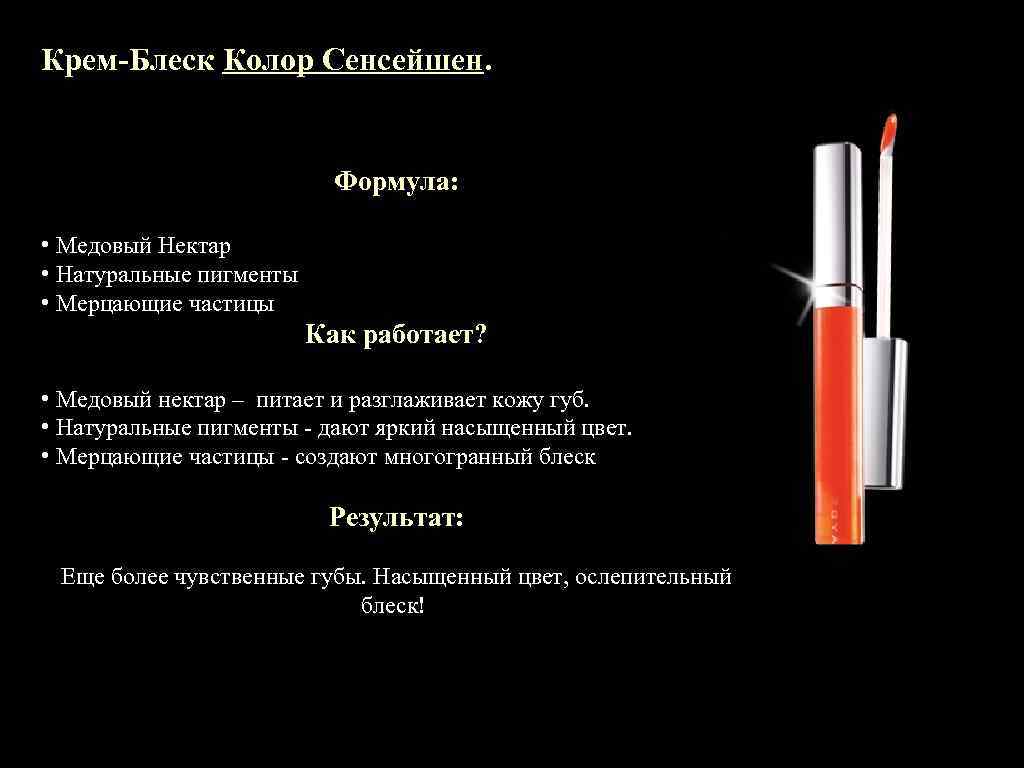 Крем-Блеск Колор Сенсейшен.

Формула:

• Медовый Нектар
• Натуральные пигменты
• Мерцающие частицы

Как работает?

• Медовый нектар – питает и разглаживает кожу губ.
• Натуральные пигменты - дают яркий насыщенный цвет.
• Мерцающие частицы - создают многогранный блеск

Результат:

Еще более чувственные губы. Насыщенный цвет, ослепительный блеск!